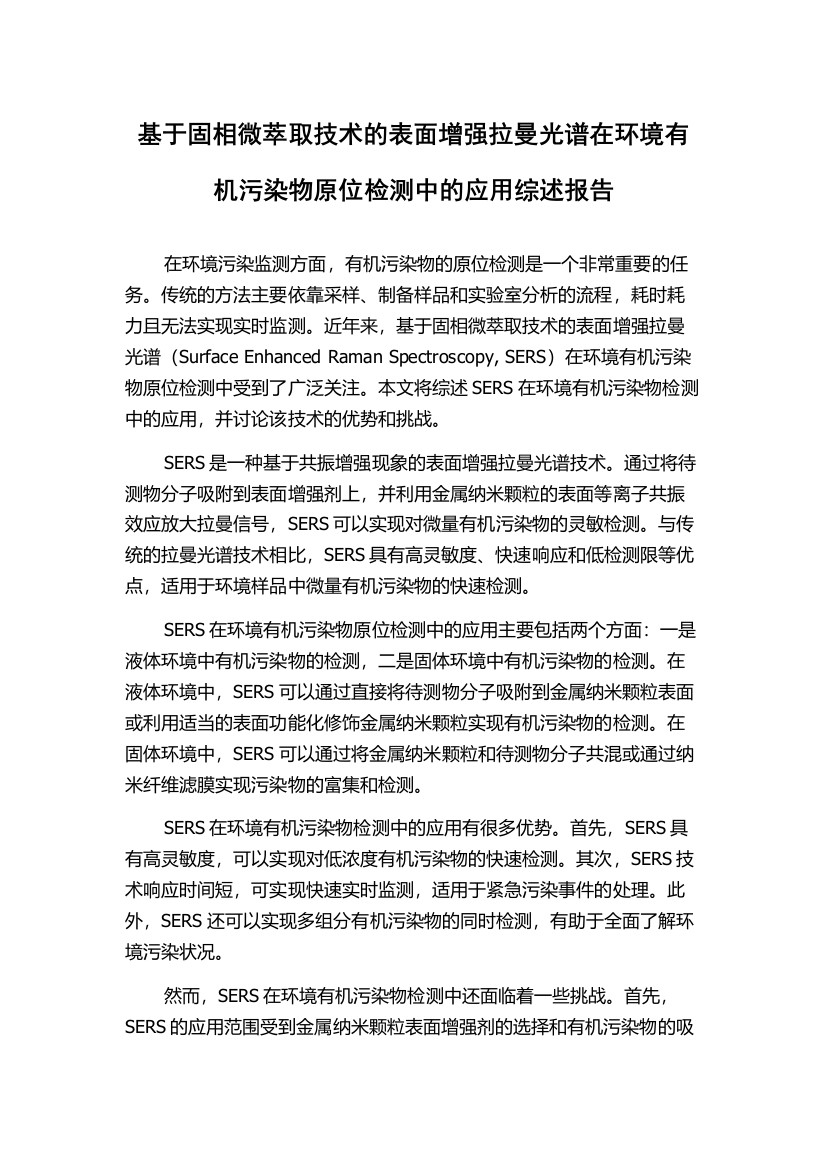 基于固相微萃取技术的表面增强拉曼光谱在环境有机污染物原位检测中的应用综述报告

在环境污染监测方面，有机污染物的原位检测是一个非常重要的任务。传统的方法主要依靠采样、制备样品和实验室分析的流程，耗时耗力且无法实现实时监测。近年来，基于固相微萃取技术的表面增强拉曼光谱（Surface Enhanced Raman Spectroscopy, SERS）在环境有机污染物原位检测中受到了广泛关注。本文将综述 SERS 在环境有机污染物检测中的应用，并讨论该技术的优势和挑战。

SERS 是一种基于共振增强现象的表面增强拉曼光谱技术。通过将待测物分子吸附到表面增强剂上，并利用金属纳米颗粒的表面等离子共振效应放大拉曼信号，SERS 可以实现对微量有机污染物的灵敏检测。与传统的拉曼光谱技术相比，SERS 具有高灵敏度、快速响应和低检测限等优点，适用于环境样品中微量有机污染物的快速检测。

SERS 在环境有机污染物原位检测中的应用主要包括两个方面：一是液体环境中有机污染物的检测，二是固体环境中有机污染物的检测。在液体环境中，SERS 可以通过直接将待测物分子吸附到金属纳米颗粒表面或利用适当的表面功能化修饰金属纳米颗粒实现有机污染物的检测。在固体环境中，SERS 可以通过将金属纳米颗粒和待测物分子共混或通过纳米纤维滤膜实现污染物的富集和检测。

SERS 在环境有机污染物检测中的应用有很多优势。首先，SERS 具有高灵敏度，可以实现对低浓度有机污染物的快速检测。其次，SERS 技术响应时间短，可实现快速实时监测，适用于紧急污染事件的处理。此外，SERS 还可以实现多组分有机污染物的同时检测，有助于全面了解环境污染状况。

然而，SERS 在环境有机污染物检测中还面临着一些挑战。首先，SERS 的应用范围受到金属纳米颗粒表面增强剂的选择和有机污染物的吸